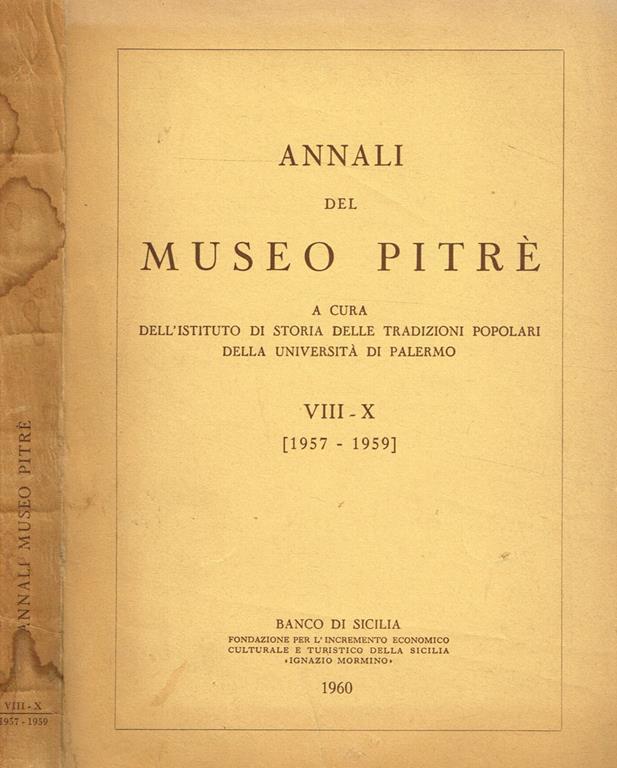 ANNALI MUSEO PITRÈ

VIII - X
1957 - 1959

ANNALI

DEL

MUSEO PITRÈ

A CURA
DELL'ISTITUTO DI STORIA DELLE TRADIZIONI POPOLARI
DELLA UNIVERSITÀ DI PALERMO

VIII - X
[1957 - 1959]

BANCO DI SICILIA
FONDAZIONE PER L'INCREMENTO ECONOMICO
CULTURALE E TURISTICO DELLA SICILIA
«IGNAZIO MORMINO»

1960